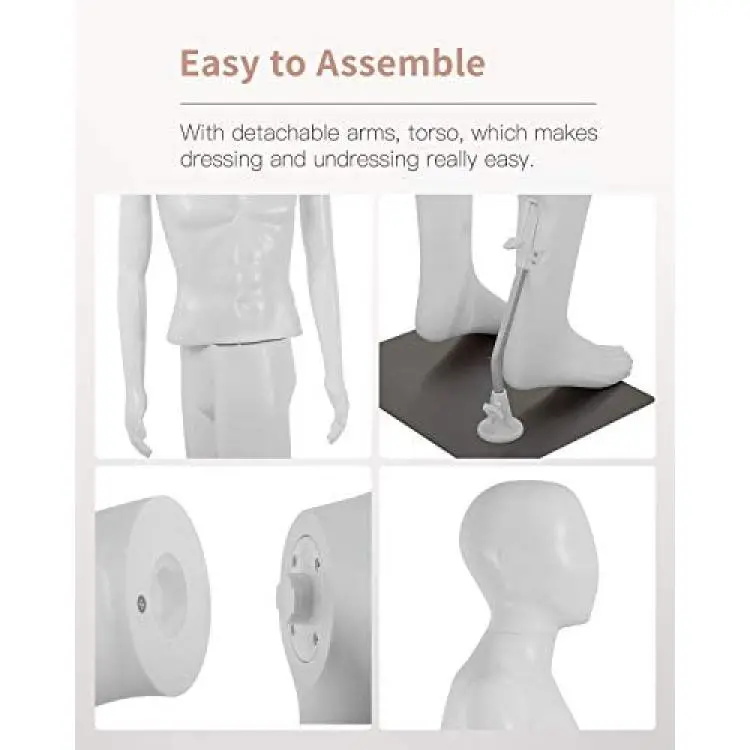 Easy to Assemble

With detachable arms, torso, which makes dressing and undressing really easy.